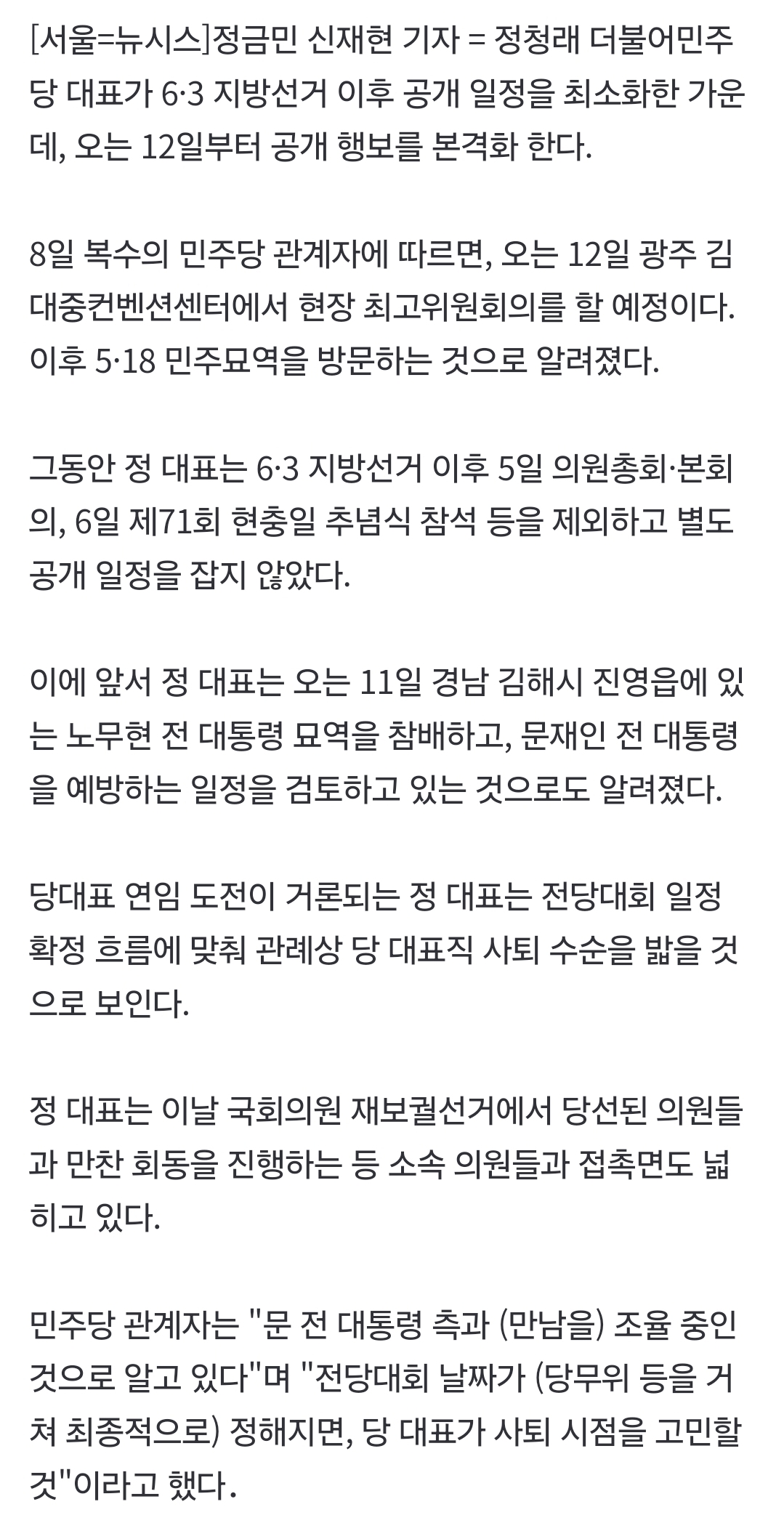 [서울=뉴시스]정금민 신재현 기자 = 정청래 더불어민주당 대표가 6·3 지방선거 이후 공개 일정을 최소화한 가운데, 오는 12일부터 공개 행보를 본격화 한다.

8일 복수의 민주당 관계자에 따르면, 오는 12일 광주 김대중컨벤션센터에서 현장 최고위원회의를 할 예정이다. 이후 5·18 민주묘역을 방문하는 것으로 알려졌다.

그동안 정 대표는 6·3 지방선거 이후 5일 의원총회·본회의, 6일 제71회 현충일 추념식 참석 등을 제외하고 별도 공개 일정을 잡지 않았다.

이에 앞서 정 대표는 오는 11일 경남 김해시 진영읍에 있는 노무현 전 대통령 묘역을 참배하고, 문재인 전 대통령을 예방하는 일정을 검토하고 있는 것으로도 알려졌다.

당대표 연임 도전이 거론되는 정 대표는 전당대회 일정 확정 흐름에 맞춰 관례상 당 대표직 사퇴 수순을 밟을 것으로 보인다.

정 대표는 이날 국회의원 재보궐선거에서 당선된 의원들과 만찬 회동을 진행하는 등 소속 의원들과 접촉면도 넓히고 있다.

민주당 관계자는 "문 전 대통령 측과 (만남을) 조율 중인 것으로 알고 있다"며 "전당대회 날짜가 (당무위 등을 거쳐 최종적으로) 정해지면, 당 대표가 사퇴 시점을 고민할 것"이라고 했다.